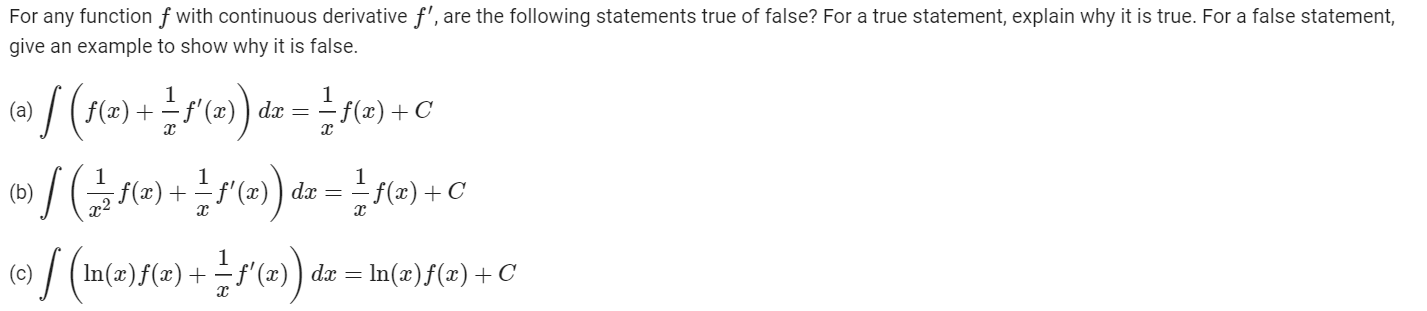 For any function $f$ with continuous derivative $f'$, are the following statements true of false? For a true statement, explain why it is true. For a false statement, give an example to show why it is false.

(a) $\int \left( f(x) + \frac{1}{x} f'(x) \right) dx = \frac{1}{x} f(x) + C$

(b) $\int \left( \frac{1}{x^2} f(x) + \frac{1}{x} f'(x) \right) dx = \frac{1}{x} f(x) + C$

(c) $\int \left( \ln(x) f(x) + \frac{1}{x} f'(x) \right) dx = \ln(x) f(x) + C$